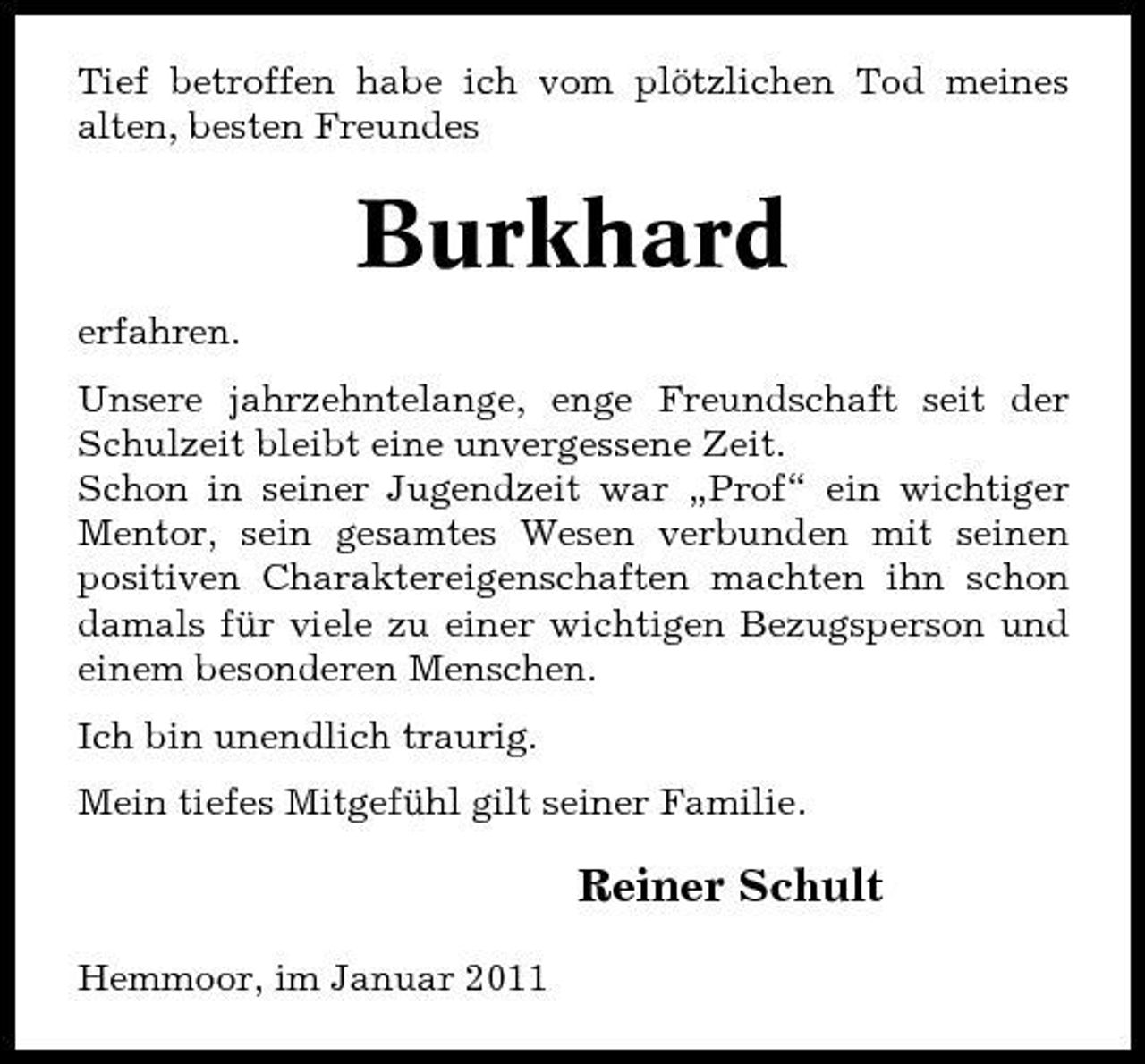 Tief betroffen habe ich vom plötzlichen Tod meines alten, besten Freundes

Burkhard

erfahren.

Unsere jahrzehntelange, enge Freundschaft seit der Schulzeit bleibt eine unvergessene Zeit.
Schon in seiner Jugendzeit war „Prof“ ein wichtiger Mentor, sein gesamtes Wesen verbunden mit seinen positiven Charaktereigenschaften machten ihn schon damals für viele zu einer wichtigen Bezugsperson und einem besonderen Menschen.

Ich bin unendlich traurig.

Mein tiefes Mitgefühl gilt seiner Familie.

Reiner Schult

Hemmoor, im Januar 2011